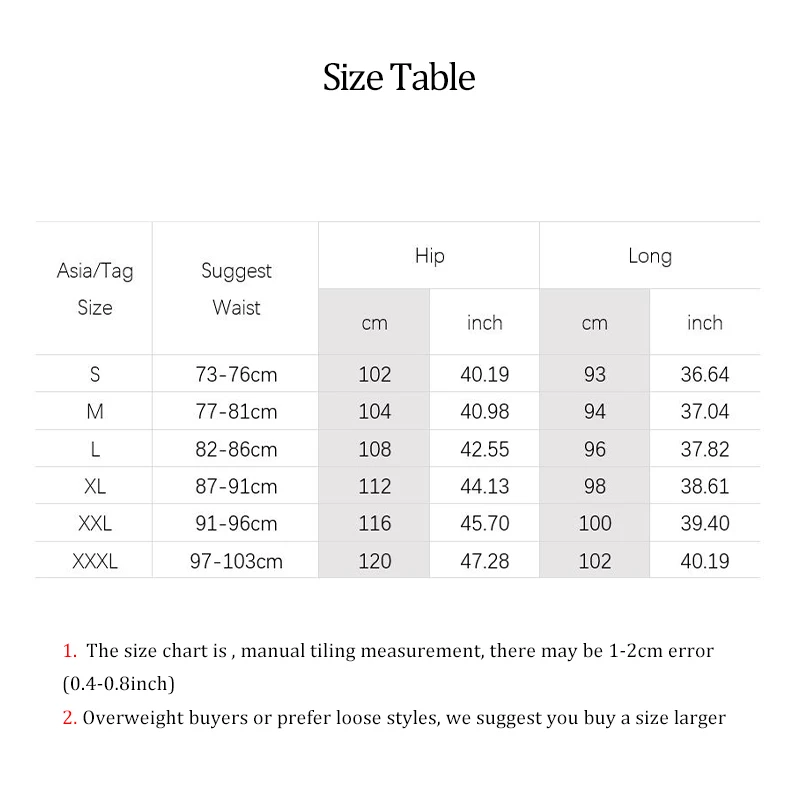 Size Table

| Asia/Tag Size | Suggest Waist | Hip cm | Hip inch | Long cm | Long inch |
|---|---|---|---|---|---|
| S | 73-76cm | 102 | 40.19 | 93 | 36.64 |
| M | 77-81cm | 104 | 40.98 | 94 | 37.04 |
| L | 82-86cm | 108 | 42.55 | 96 | 37.82 |
| XL | 87-91cm | 112 | 44.13 | 98 | 38.61 |
| XXL | 91-96cm | 116 | 45.70 | 100 | 39.40 |
| XXXL | 97-103cm | 120 | 47.28 | 102 | 40.19 |

1. The size chart is , manual tiling measurement, there may be 1-2cm error (0.4-0.8inch)

2. Overweight buyers or prefer loose styles, we suggest you buy a size larger